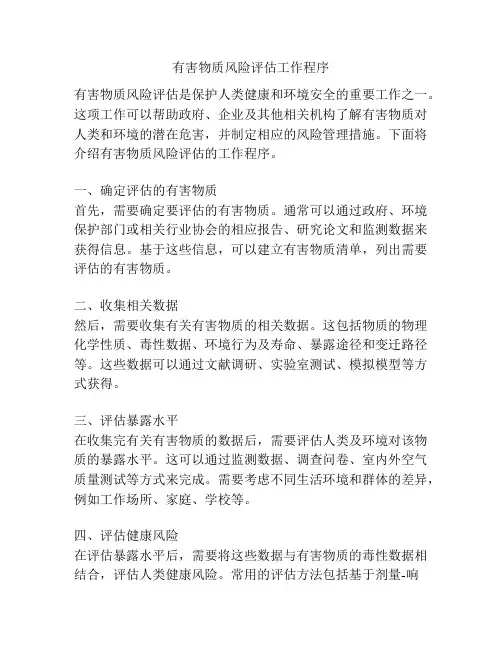 有害物质风险评估工作程序

有害物质风险评估是保护人类健康和环境安全的重要工作之一。这项工作可以帮助政府、企业及其他相关机构了解有害物质对人类和环境的潜在危害，并制定相应的风险管理措施。下面将介绍有害物质风险评估的工作程序。

一、确定评估的有害物质
首先，需要确定要评估的有害物质。通常可以通过政府、环境保护部门或相关行业协会的相应报告、研究论文和监测数据来获得信息。基于这些信息，可以建立有害物质清单，列出需要评估的有害物质。

二、收集相关数据
然后，需要收集有关有害物质的相关数据。这包括物质的物理化学性质、毒性数据、环境行为及寿命、暴露途径和变迁路径等。这些数据可以通过文献调研、实验室测试、模拟模型等方式获得。

三、评估暴露水平
在收集完有关有害物质的数据后，需要评估人类及环境对该物质的暴露水平。这可以通过监测数据、调查问卷、室内外空气质量测试等方式来完成。需要考虑不同生活环境和群体的差异，例如工作场所、家庭、学校等。

四、评估健康风险
在评估暴露水平后，需要将这些数据与有害物质的毒性数据相结合，评估人类健康风险。常用的评估方法包括基于剂量-响